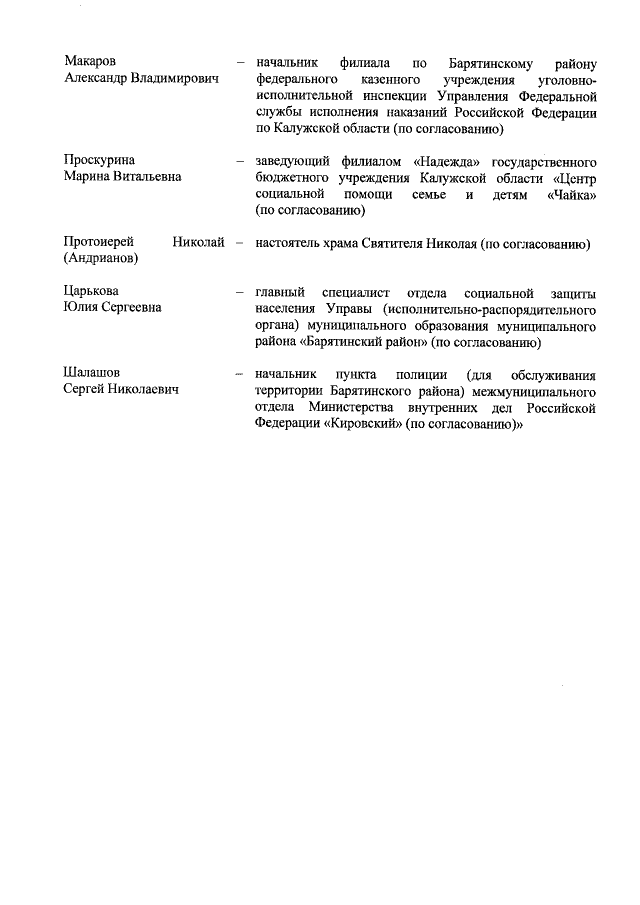 Макаров Александр Владимирович – начальник филиала по Барятинскому району федерального казенного учреждения уголовно-исполнительной инспекции Управления Федеральной службы исполнения наказаний Российской Федерации по Калужской области (по согласованию)

Проскурина Марина Витальевна – заведующий филиалом «Надежда» государственного бюджетного учреждения Калужской области «Центр социальной помощи семье и детям «Чайка» (по согласованию)

Протоиерей Николай (Андрианов) – настоятель храма Святителя Николая (по согласованию)

Царькова Юлия Сергеевна – главный специалист отдела социальной защиты населения Управы (исполнительно-распорядительного органа) муниципального образования муниципального района «Барятинский район» (по согласованию)

Шалашов Сергей Николаевич – начальник пункта полиции (для обслуживания территории Барятинского района) межмуниципального отдела Министерства внутренних дел Российской Федерации «Кировский» (по согласованию)»